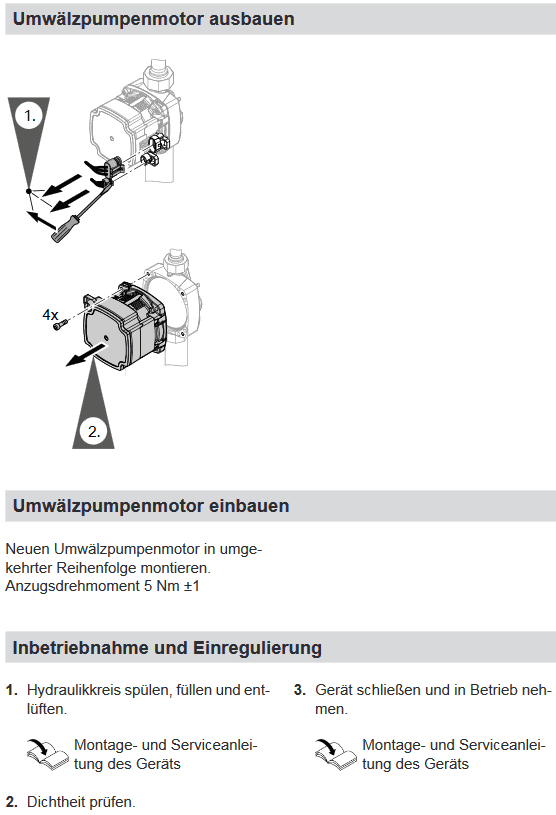 Umwälzpumpenmotor ausbauen

1.

4x

2.

Umwälzpumpenmotor einbauen

Neuen Umwälzpumpenmotor in umgekehrter Reihenfolge montieren. Anzugsdrehmoment 5 Nm ±1

Inbetriebnahme und Einregulierung

1. Hydraulikkreis spülen, füllen und entlüften.

Montage- und Serviceanleitung des Geräts

2. Dichtheit prüfen.

3. Gerät schließen und in Betrieb nehmen.

Montage- und Serviceanleitung des Geräts